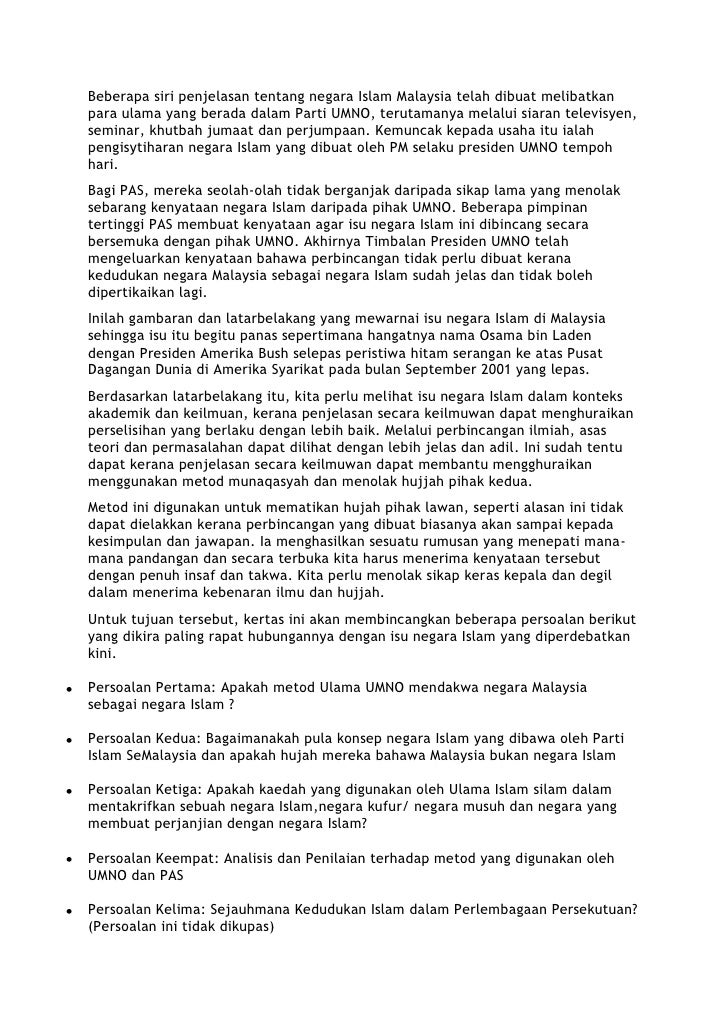 Beberapa siri penjelasan tentang negara Islam Malaysia telah dibuat melibatkan para ulama yang berada dalam Parti UMNO, terutamanya melalui siaran televisyen, seminar, khutbah jumaat dan perjumpaan. Kemuncak kepada usaha itu ialah pengisytiharan negara Islam yang dibuat oleh PM selaku presiden UMNO tempoh hari.

Bagi PAS, mereka seolah-olah tidak berganjak daripada sikap lama yang menolak sebarang kenyataan negara Islam daripada pihak UMNO. Beberapa pimpinan tertinggi PAS membuat kenyataan agar isu negara Islam ini dibincang secara bersemuka dengan pihak UMNO. Akhirnya Timbalan Presiden UMNO telah mengeluarkan kenyataan bahawa perbincangan tidak perlu dibuat kerana kedudukan negara Malaysia sebagai negara Islam sudah jelas dan tidak boleh dipertikaikan lagi.

Inilah gambaran dan latarbelakang yang mewarnai isu negara Islam di Malaysia sehingga isu itu begitu panas sepertimana hangatnya nama Osama bin Laden dengan Presiden Amerika Bush selepas peristiwa hitam serangan ke atas Pusat Dagangan Dunia di Amerika Syarikat pada bulan September 2001 yang lepas.

Berdasarkan latarbelakang itu, kita perlu melihat isu negara Islam dalam konteks akademik dan keilmuan, kerana penjelasan secara keilmuwan dapat menghuraikan perselisihan yang berlaku dengan lebih baik. Melalui perbincangan ilmiah, asas teori dan permasalahan dapat dilihat dengan lebih jelas dan adil. Ini sudah tentu dapat kerana penjelasan secara keilmuwan dapat membantu mengghuraikan menggunakan metod munaqasyah dan menolak hujjah pihak kedua.

Metod ini digunakan untuk mematikan hujah pihak lawan, seperti alasan ini tidak dapat dielakkan kerana perbincangan yang dibuat biasanya akan sampai kepada kesimpulan dan jawapan. Ia menghasilkan sesuatu rumusan yang menepati mana-mana pandangan dan secara terbuka kita harus menerima kenyataan tersebut dengan penuh insaf dan takwa. Kita perlu menolak sikap keras kepala dan degil dalam menerima kebenaran ilmu dan hujjah.

Untuk tujuan tersebut, kertas ini akan membincangkan beberapa persoalan berikut yang dikira paling rapat hubungannya dengan isu negara Islam yang diperdebatkan kini.

• Persoalan Pertama: Apakah metod Ulama UMNO mendakwa negara Malaysia sebagai negara Islam ?

• Persoalan Kedua: Bagaimanakah pula konsep negara Islam yang dibawa oleh Parti Islam SeMalaysia dan apakah hujah mereka bahawa Malaysia bukan negara Islam

• Persoalan Ketiga: Apakah kaedah yang digunakan oleh Ulama Islam silam dalam mentakrifkan sebuah negara Islam,negara kufur/ negara musuh dan negara yang membuat perjanjian dengan negara Islam?

• Persoalan Keempat: Analisis dan Penilaian terhadap metod yang digunakan oleh UMNO dan PAS

• Persoalan Kelima: Sejauhmana Kedudukan Islam dalam Perlembagaan Persekutuan? (Persoalan ini tidak dikupas)